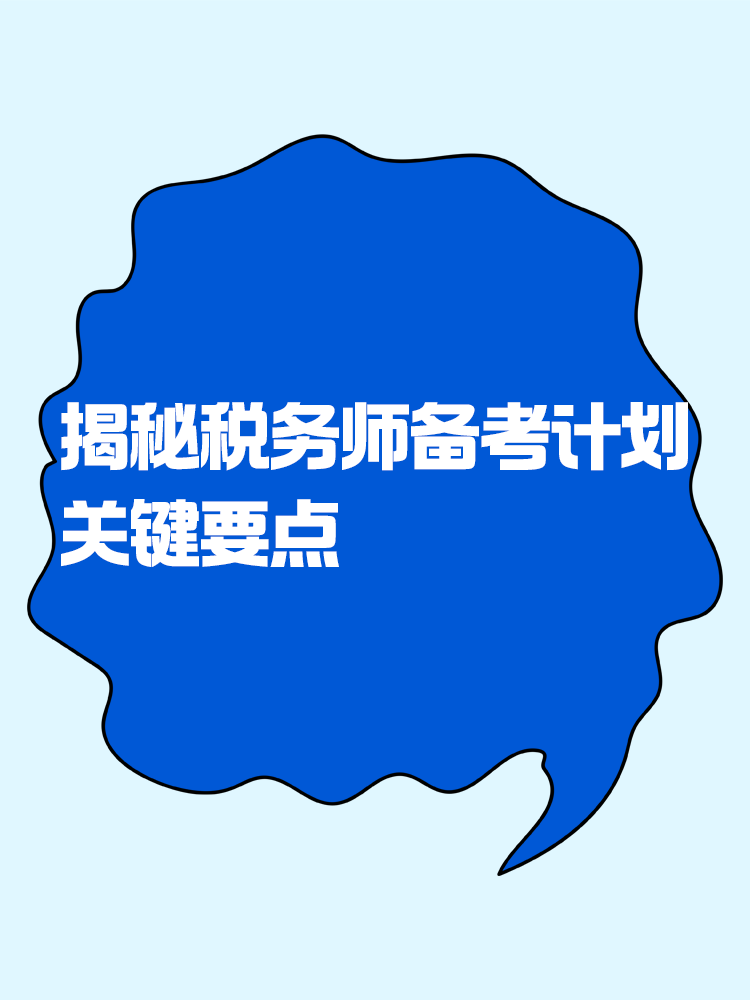 揭秘税务师备考计划关键要点